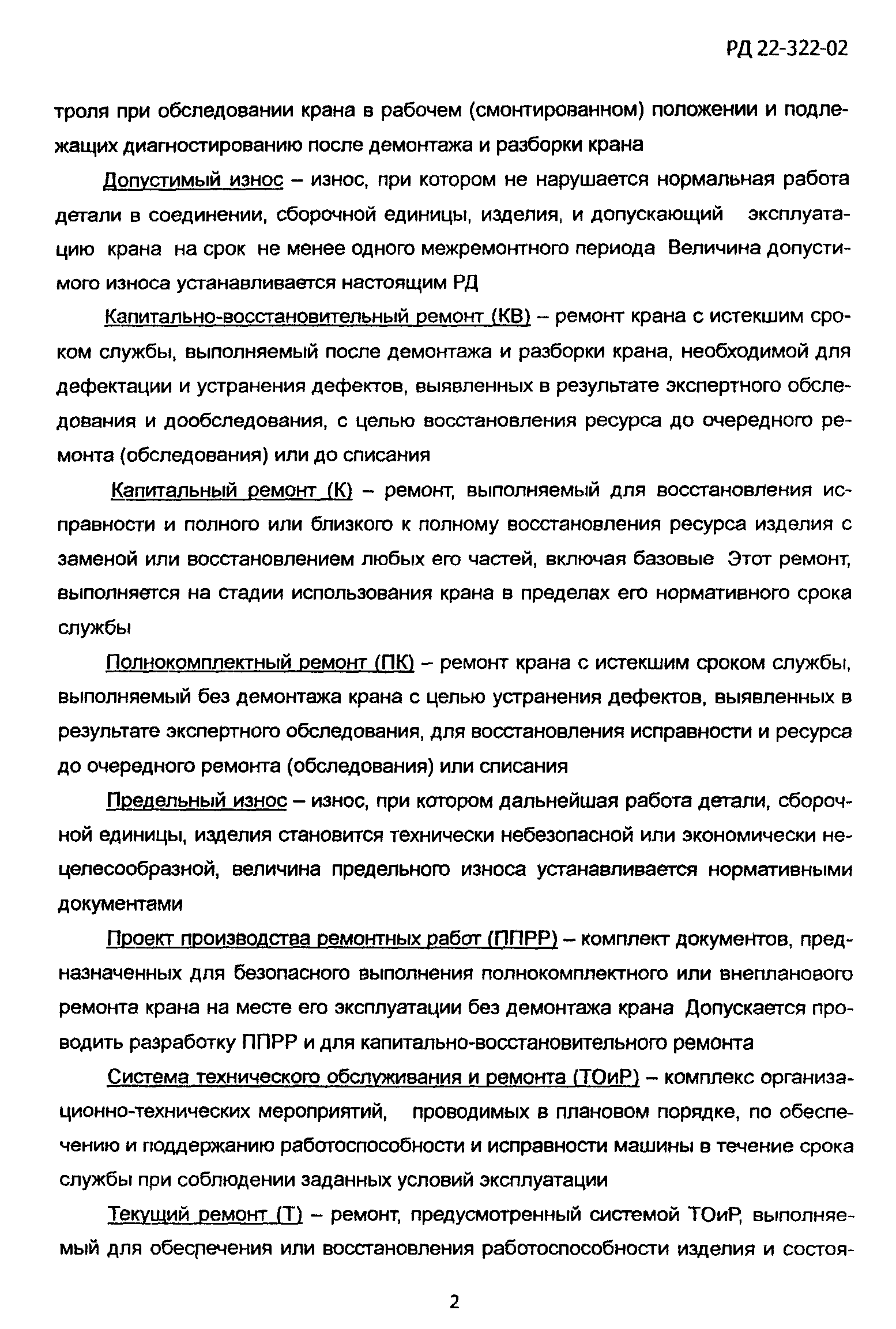 РД 22-322-02

троля при обследовании крана в рабочем (смонтированном) положении и подлежащих диагностированию после демонтажа и разборки крана

Допустимый износ – износ, при котором не нарушается нормальная работа детали в соединении, сборочной единицы, изделия, и допускающий эксплуатацию крана на срок не менее одного межремонтного периода Величина допустимого износа устанавливается настоящим РД

Капитально-восстановительный ремонт (КВ) – ремонт крана с истекшим сроком службы, выполняемый после демонтажа и разборки крана, необходимой для дефектации и устранения дефектов, выявленных в результате экспертного обследования и дообследования, с целью восстановления ресурса до очередного ремонта (обследования) или до списания

Капитальный ремонт (К) – ремонт, выполняемый для восстановления исправности и полного или близкого к полному восстановления ресурса изделия с заменой или восстановлением любых его частей, включая базовые Этот ремонт, выполняется на стадии использования крана в пределах его нормативного срока службы

Полнокомплектный ремонт (ПК) – ремонт крана с истекшим сроком службы, выполняемый без демонтажа крана с целью устранения дефектов, выявленных в результате экспертного обследования, для восстановления исправности и ресурса до очередного ремонта (обследования) или списания

Предельный износ – износ, при котором дальнейшая работа детали, сборочной единицы, изделия становится технически небезопасной или экономически нецелесообразной, величина предельного износа устанавливается нормативными документами

Проект производства ремонтных работ (ППРР) – комплект документов, предназначенных для безопасного выполнения полнокомплектного или внепланового ремонта крана на месте его эксплуатации без демонтажа крана Допускается проводить разработку ППРР и для капитально-восстановительного ремонта

Система технического обслуживания и ремонта (ТОиР) – комплекс организационно-технических мероприятий, проводимых в плановом порядке, по обеспечению и поддержанию работоспособности и исправности машины в течение срока службы при соблюдении заданных условий эксплуатации

Текущий ремонт (Т) – ремонт, предусмотренный системой ТОиР, выполняемый для обеспечения или восстановления работоспособности изделия и состоя-

2